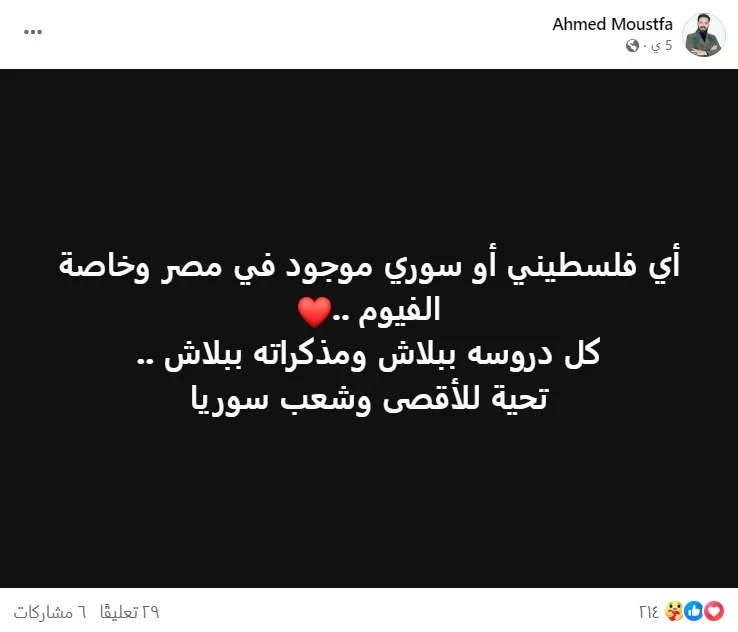 Ahmed Moustfa
5 ي ·

...

أي فلسطيني أو سوري موجود في مصر وخاصة الفيوم ..❤️
كل دروسه ببلاش ومذكراته ببلاش ..
تحية للأقصى وشعب سوريا

٢١٤

٢٩ تعليقًا ٦ مشاركات